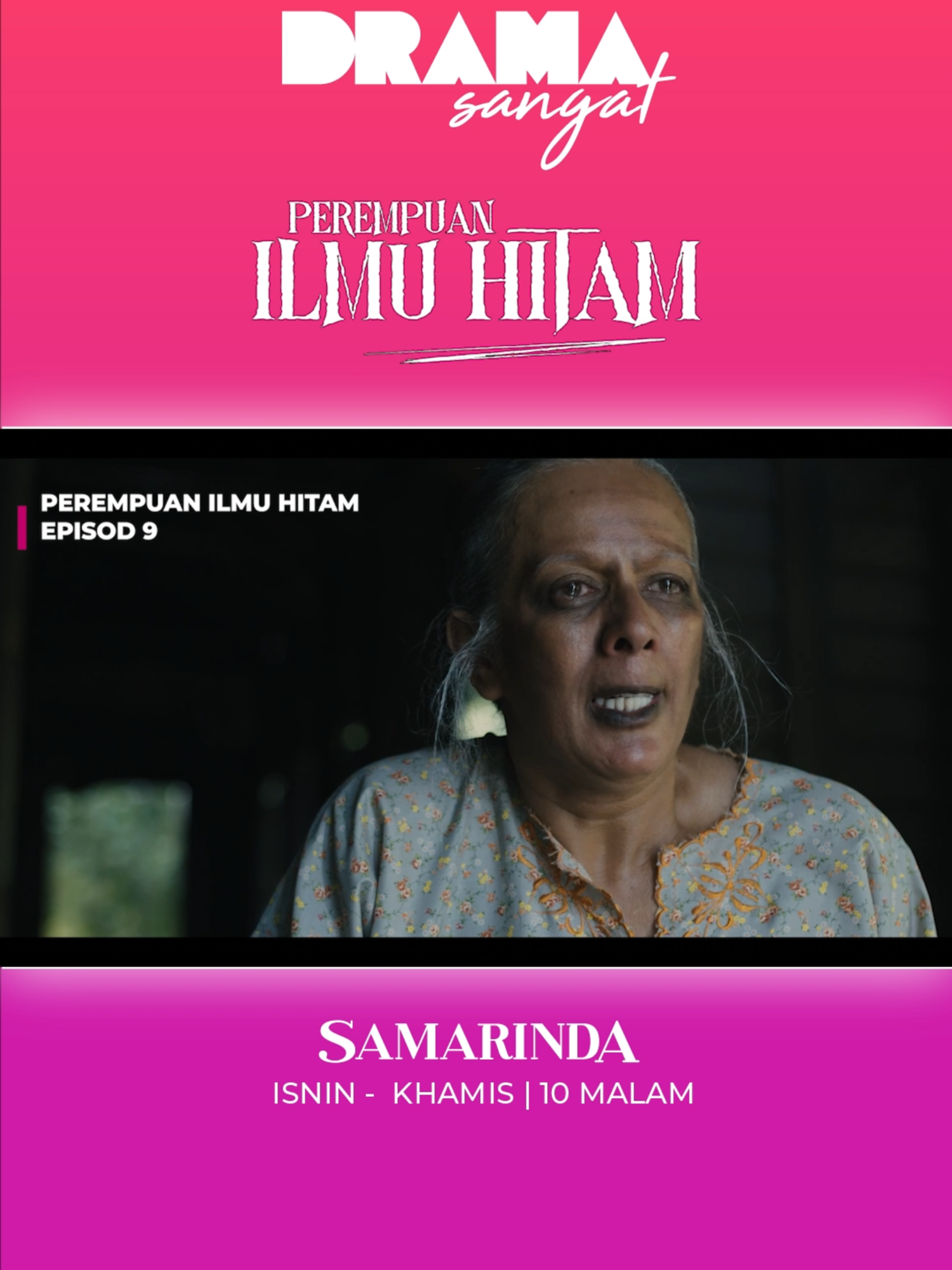 DRAMA sangat

PEREMPUAN ILMU HITAM

PEREMPUAN ILMU HITAM
EPISOD 9

SAMARINDA
ISNIN - KHAMIS | 10 MALAM